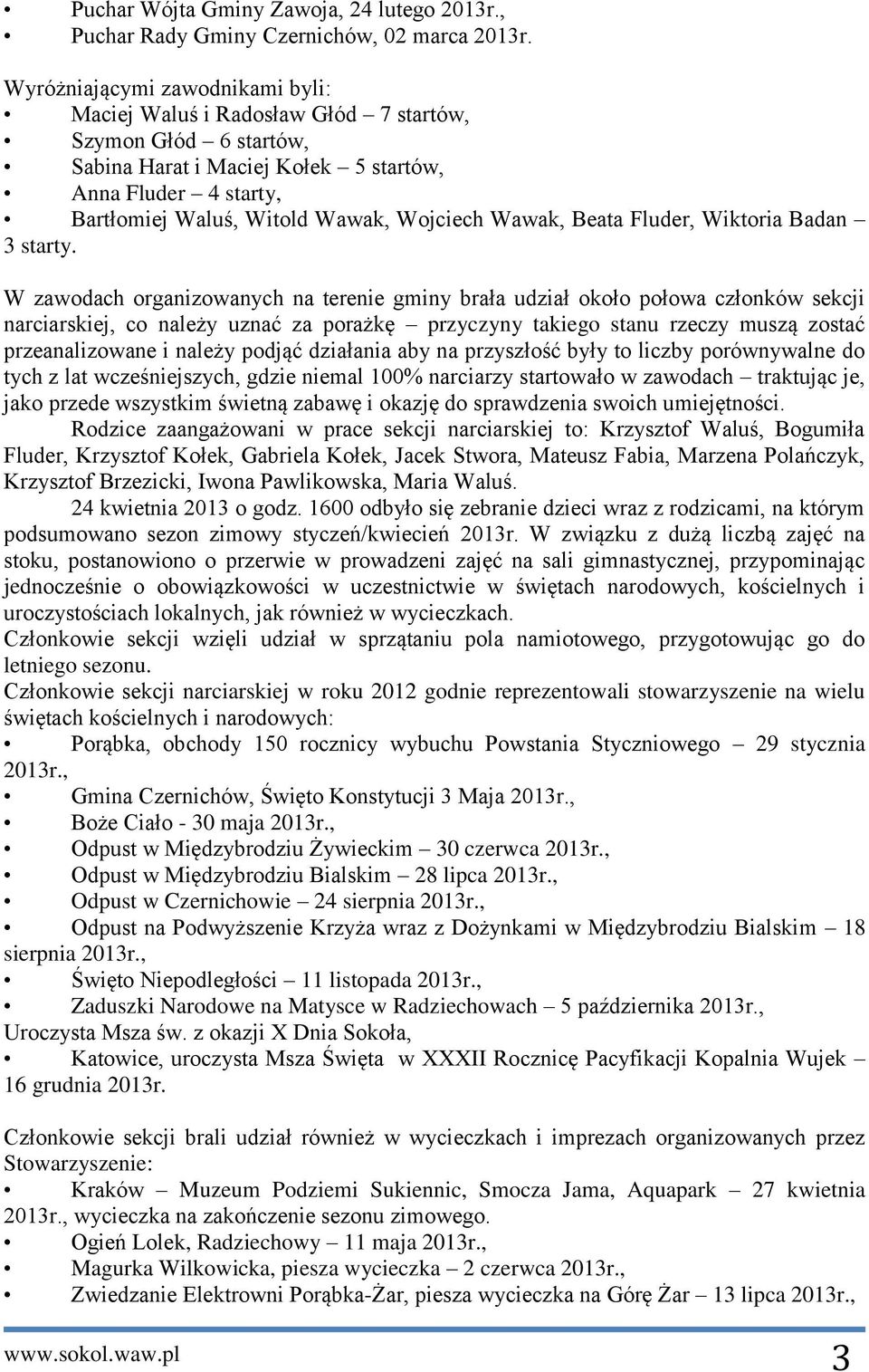 • Puchar Wójta Gminy Zawoja, 24 lutego 2013r.,
• Puchar Rady Gminy Czernichów, 02 marca 2013r.

Wyróżniającymi zawodnikami byli:
• Maciej Waluś i Radosław Głód – 7 startów,
• Szymon Głód – 6 startów,
• Sabina Harat i Maciej Kołek – 5 startów,
• Anna Fluder – 4 starty,
• Bartłomiej Waluś, Witold Wawak, Wojciech Wawak, Beata Fluder, Wiktoria Badan – 3 starty.

W zawodach organizowanych na terenie gminy brała udział około połowa członków sekcji narciarskiej, co należy uznać za porażkę – przyczyny takiego stanu rzeczy muszą zostać przeanalizowane i należy podjąć działania aby na przyszłość były to liczby porównywalne do tych z lat wcześniejszych, gdzie niemal 100% narciarzy startowało w zawodach – traktując je, jako przede wszystkim świetną zabawę i okazję do sprawdzenia swoich umiejętności.
Rodzice zaangażowani w prace sekcji narciarskiej to: Krzysztof Waluś, Bogumiła Fluder, Krzysztof Kołek, Gabriela Kołek, Jacek Stwora, Mateusz Fabia, Marzena Polańczyk, Krzysztof Brzezicki, Iwona Pawlikowska, Maria Waluś.
24 kwietnia 2013 o godz. 1600 odbyło się zebranie dzieci wraz z rodzicami, na którym podsumowano sezon zimowy styczeń/kwiecień 2013r. W związku z dużą liczbą zajęć na stoku, postanowiono o przerwie w prowadzeni zajęć na sali gimnastycznej, przypominając jednocześnie o obowiązkowości w uczestnictwie w świętach narodowych, kościelnych i uroczystościach lokalnych, jak również w wycieczkach.
Członkowie sekcji wzięli udział w sprzątaniu pola namiotowego, przygotowując go do letniego sezonu.
Członkowie sekcji narciarskiej w roku 2012 godnie reprezentowali stowarzyszenie na wielu świętach kościelnych i narodowych:
• Porąbka, obchody 150 rocznicy wybuchu Powstania Styczniowego – 29 stycznia 2013r.,
• Gmina Czernichów, Święto Konstytucji 3 Maja 2013r.,
• Boże Ciało - 30 maja 2013r.,
• Odpust w Międzybrodziu Żywieckim – 30 czerwca 2013r.,
• Odpust w Międzybrodziu Bialskim – 28 lipca 2013r.,
• Odpust w Czernichowie – 24 sierpnia 2013r.,
• Odpust na Podwyższenie Krzyża wraz z Dożynkami w Międzybrodziu Bialskim – 18 sierpnia 2013r.,
• Święto Niepodległości – 11 listopada 2013r.,
• Zaduszki Narodowe na Matysce w Radziechowach – 5 października 2013r., Uroczysta Msza św. z okazji X Dnia Sokoła,
• Katowice, uroczysta Msza Święta w XXXII Rocznicę Pacyfikacji Kopalnia Wujek – 16 grudnia 2013r.

Członkowie sekcji brali udział również w wycieczkach i imprezach organizowanych przez Stowarzyszenie:
• Kraków – Muzeum Podziemi Sukiennic, Smocza Jama, Aquapark – 27 kwietnia 2013r., wycieczka na zakończenie sezonu zimowego.
• Ogień Lolek, Radziechowy – 11 maja 2013r.,
• Magurka Wilkowicka, piesza wycieczka – 2 czerwca 2013r.,
• Zwiedzanie Elektrowni Porąbka-Żar, piesza wycieczka na Górę Żar – 13 lipca 2013r.,

www.sokol.waw.pl 3